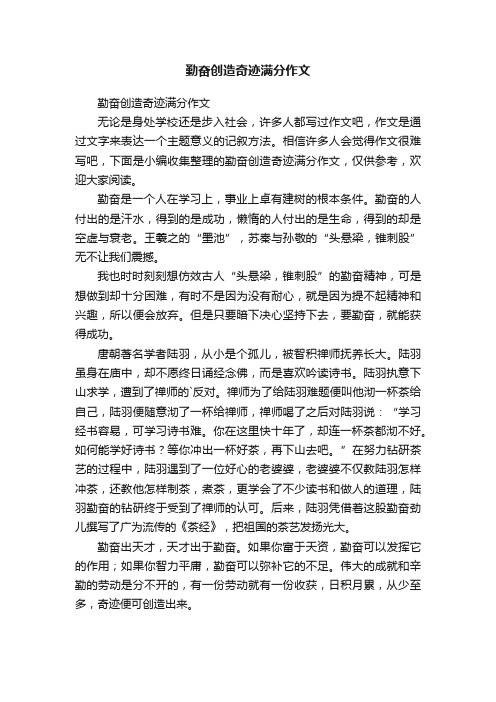 勤奋创造奇迹满分作文

勤奋创造奇迹满分作文

无论是身处学校还是步入社会，许多人都写过作文吧，作文是通过文字来表达一个主题意义的记叙方法。相信许多人会觉得作文很难写吧，下面是小编收集整理的勤奋创造奇迹满分作文，仅供参考，欢迎大家阅读。

勤奋是一个人在学习上，事业上卓有建树的根本条件。勤奋的人付出的是汗水，得到的是成功，懒惰的人付出的是生命，得到的却是空虚与衰老。王羲之的“墨池”，苏秦与孙敬的“头悬梁，锥刺股”无不让我们震撼。

我也时时刻刻想仿效古人“头悬梁，锥刺股”的勤奋精神，可是想做到却十分困难，有时不是因为没有耐心，就是因为提不起精神和兴趣，所以便会放弃。但是只要暗下决心坚持下去，要勤奋，就能获得成功。

唐朝著名学者陆羽，从小是个孤儿，被智积禅师抚养长大。陆羽虽身在庙中，却不愿终日诵经念佛，而是喜欢吟读诗书。陆羽执意下山求学，遭到了禅师的`反对。禅师为了给陆羽难题便叫他沏一杯茶给自己，陆羽便随意沏了一杯给禅师，禅师喝了之后对陆羽说：“学习经书容易，可学习诗书难。你在这里快十年了，却连一杯茶都沏不好。如何能学好诗书？等你冲出一杯好茶，再下山去吧。”在努力钻研茶艺的过程中，陆羽遇到了一位好心的老婆婆，老婆婆不仅教陆羽怎样冲茶，还教他怎样制茶，煮茶，更学会了不少读书和做人的道理，陆羽勤奋的钻研终于受到了禅师的认可。后来，陆羽凭借着这股勤奋劲儿撰写了广为流传的《茶经》，把祖国的茶艺发扬光大。

勤奋出天才，天才出于勤奋。如果你富于天资，勤奋可以发挥它的作用；如果你智力平庸，勤奋可以弥补它的不足。伟大的成就和辛勤的劳动是分不开的，有一份劳动就有一份收获，日积月累，从少至多，奇迹便可创造出来。